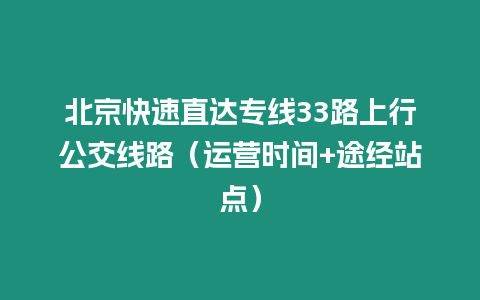 北京快速直达专线33路上行公交线路（运营时间+途经站点）